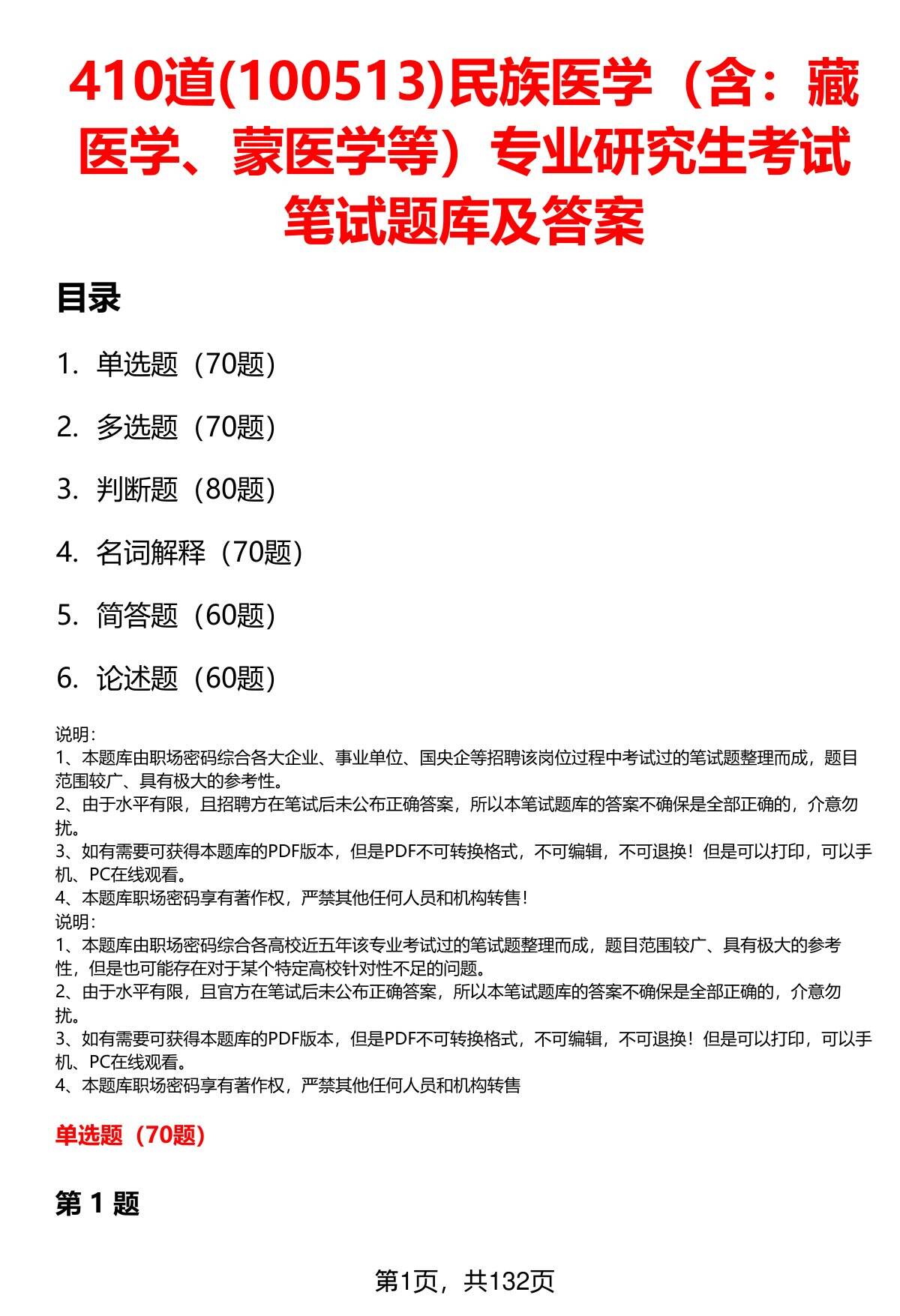 410道(100513)民族医学（含：藏医学、蒙医学等）专业研究生考试笔试题库及答案

目录

1. 单选题（70题）

2. 多选题（70题）

3. 判断题（80题）

4. 名词解释（70题）

5. 简答题（60题）

6. 论述题（60题）

说明：
1、本题库由职场密码综合各大企业、事业单位、国央企等招聘该岗位过程中考试过的笔试题整理而成，题目范围较广、具有极大的参考性。
2、由于水平有限，且招聘方在笔试后未公布正确答案，所以本笔试题库的答案不确保是全部正确的，介意勿扰。
3、如有需要可获得本题库的PDF版本，但是PDF不可转换格式，不可编辑，不可退换！但是可以打印，可以手机、PC在线观看。
4、本题库职场密码享有著作权，严禁其他任何人员和机构转售！
说明：
1、本题库由职场密码综合各高校近五年该专业考试过的笔试题整理而成，题目范围较广、具有极大的参考性，但是也可能存在对于某个特定高校针对性不足的问题。
2、由于水平有限，且官方在笔试后未公布正确答案，所以本笔试题库的答案不确保是全部正确的，介意勿扰。
3、如有需要可获得本题库的PDF版本，但是PDF不可转换格式，不可编辑，不可退换！但是可以打印，可以手机、PC在线观看。
4、本题库职场密码享有著作权，严禁其他任何人员和机构转售

单选题（70题）

第 1 题

第1页，共132页